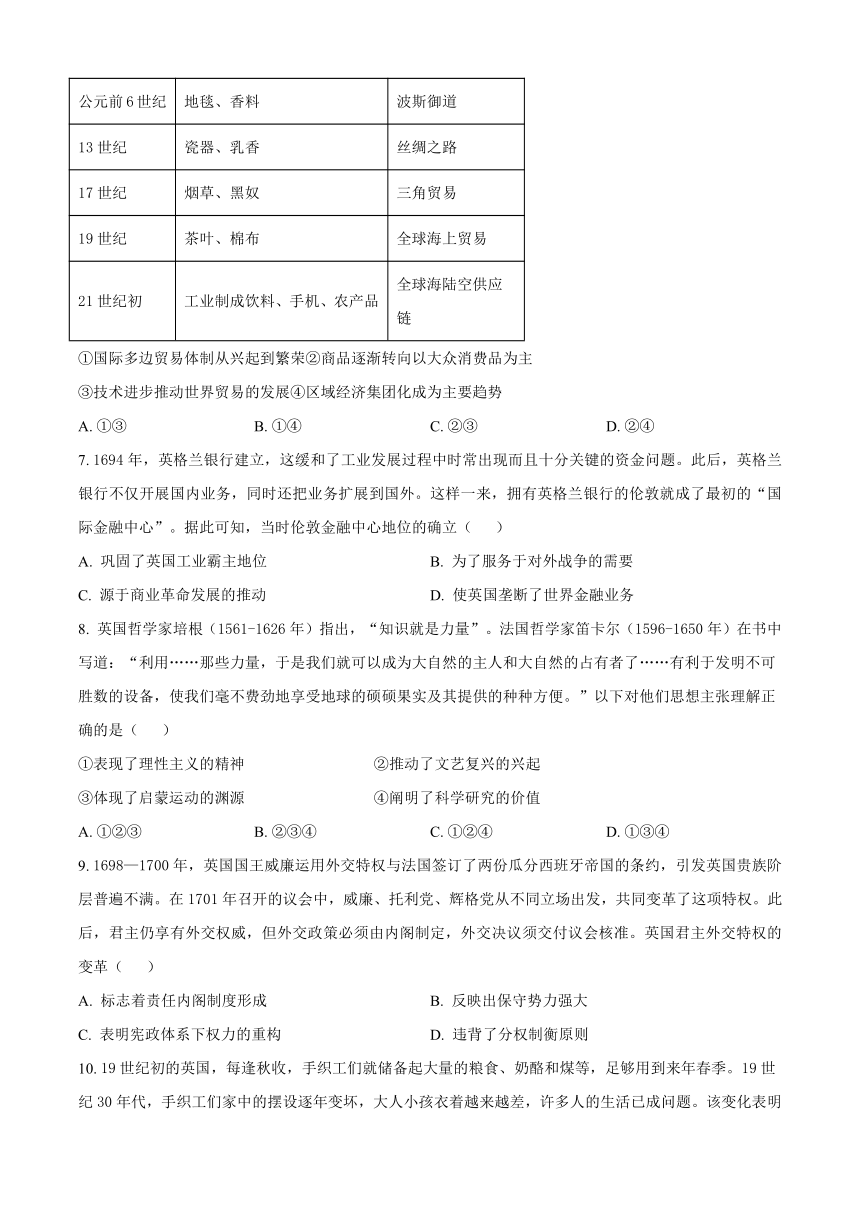 | 公元前6世纪 | 地毯、香料 | 波斯御道 |
|---|---|---|
| 13世纪 | 瓷器、乳香 | 丝绸之路 |
| 17世纪 | 烟草、黑奴 | 三角贸易 |
| 19世纪 | 茶叶、棉布 | 全球海上贸易 |
| 21世纪初 | 工业制成饮料、手机、农产品 | 全球海陆空供应链 |

①国际多边贸易体制从兴起到繁荣②商品逐渐转向以大众消费品为主

③技术进步推动世界贸易的发展④区域经济集团化成为主要趋势

A. ①③　　B. ①④　　C. ②③　　D. ②④

7. 1694年，英格兰银行建立，这缓和了工业发展过程中时常出现而且十分关键的资金问题。此后，英格兰银行不仅开展国内业务，同时还把业务扩展到国外。这样一来，拥有英格兰银行的伦敦就成了最初的“国际金融中心”。据此可知，当时伦敦金融中心地位的确立（　　）

A. 巩固了英国工业霸主地位　　B. 为了服务于对外战争的需要

C. 源于商业革命发展的推动　　D. 使英国垄断了世界金融业务

8. 英国哲学家培根（1561-1626年）指出，“知识就是力量”。法国哲学家笛卡尔（1596-1650年）在书中写道：“利用……那些力量，于是我们就可以成为大自然的主人和大自然的占有者了……有利于发明不可胜数的设备，使我们毫不费劲地享受地球的硕硕果实及其提供的种种方便。”以下对他们思想主张理解正确的是（　　）

①表现了理性主义的精神　　②推动了文艺复兴的兴起

③体现了启蒙运动的渊源　　④阐明了科学研究的价值

A. ①②③　　B. ②③④　　C. ①②④　　D. ①③④

9. 1698—1700年，英国国王威廉运用外交特权与法国签订了两份瓜分西班牙帝国的条约，引发英国贵族阶层普遍不满。在1701年召开的议会中，威廉、托利党、辉格党从不同立场出发，共同变革了这项特权。此后，君主仍享有外交权威，但外交政策必须由内阁制定，外交决议须交付议会核准。英国君主外交特权的变革（　　）

A. 标志着责任内阁制度形成　　B. 反映出保守势力强大

C. 表明宪政体系下权力的重构　　D. 违背了分权制衡原则

10. 19世纪初的英国，每逢秋收，手织工们就储备起大量的粮食、奶酪和煤等，足够用到来年春季。19世纪30年代，手织工们家中的摆设逐年变坏，大人小孩衣着越来越差，许多人的生活已成问题。该变化表明